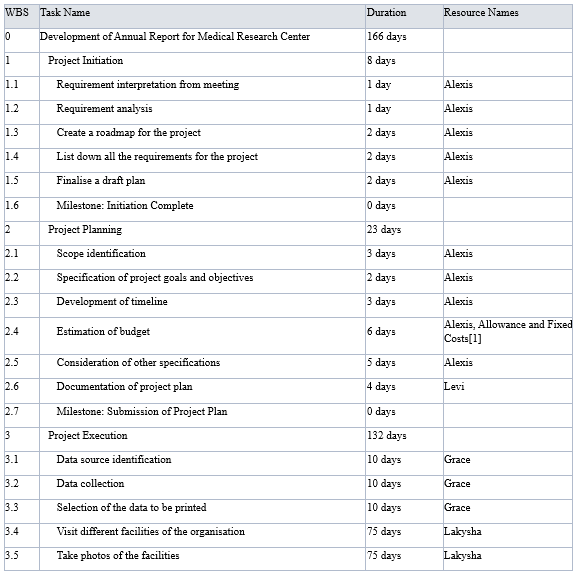 | WBS | Task Name | Duration | Resource Names |
|---|---|---|---|
| 0 | Development of Annual Report for Medical Research Center | 166 days | |
| 1 | Project Initiation | 8 days | |
| 1.1 | Requirement interpretation from meeting | 1 day | Alexis |
| 1.2 | Requirement analysis | 1 day | Alexis |
| 1.3 | Create a roadmap for the project | 2 days | Alexis |
| 1.4 | List down all the requirements for the project | 2 days | Alexis |
| 1.5 | Finalise a draft plan | 2 days | Alexis |
| 1.6 | Milestone: Initiation Complete | 0 days | |
| 2 | Project Planning | 23 days | |
| 2.1 | Scope identification | 3 days | Alexis |
| 2.2 | Specification of project goals and objectives | 2 days | Alexis |
| 2.3 | Development of timeline | 3 days | Alexis |
| 2.4 | Estimation of budget | 6 days | Alexis, Allowance and Fixed Costs[1] |
| 2.5 | Consideration of other specifications | 5 days | Alexis |
| 2.6 | Documentation of project plan | 4 days | Levi |
| 2.7 | Milestone: Submission of Project Plan | 0 days | |
| 3 | Project Execution | 132 days | |
| 3.1 | Data source identification | 10 days | Grace |
| 3.2 | Data collection | 10 days | Grace |
| 3.3 | Selection of the data to be printed | 10 days | Grace |
| 3.4 | Visit different facilities of the organisation | 75 days | Lakysha |
| 3.5 | Take photos of the facilities | 75 days | Lakysha |